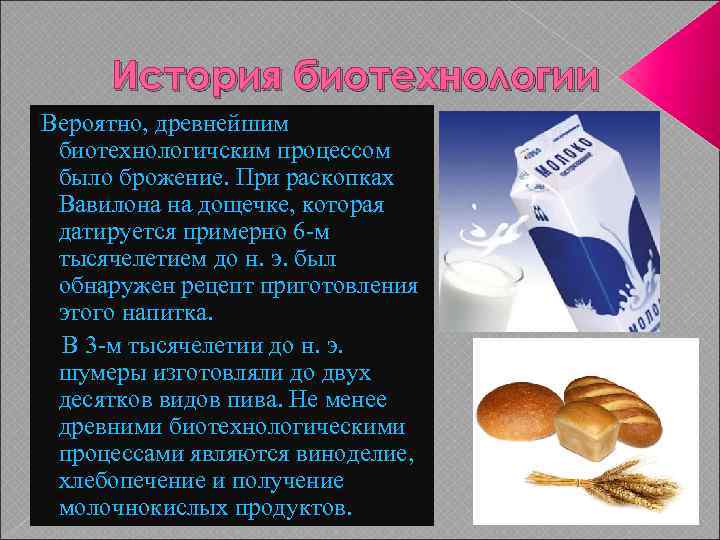 История биотехнологии

Вероятно, древнейшим биотехнологичским процессом было брожение. При раскопках Вавилона на дощечке, которая датируется примерно 6-м тысячелетием до н. э. был обнаружен рецепт приготовления этого напитка.

В 3-м тысячелетии до н. э. шумеры изготовляли до двух десятков видов пива. Не менее древними биотехнологическими процессами являются виноделие, хлебопечение и получение молочнокислых продуктов.

МОЛОКО

МОЛОКО